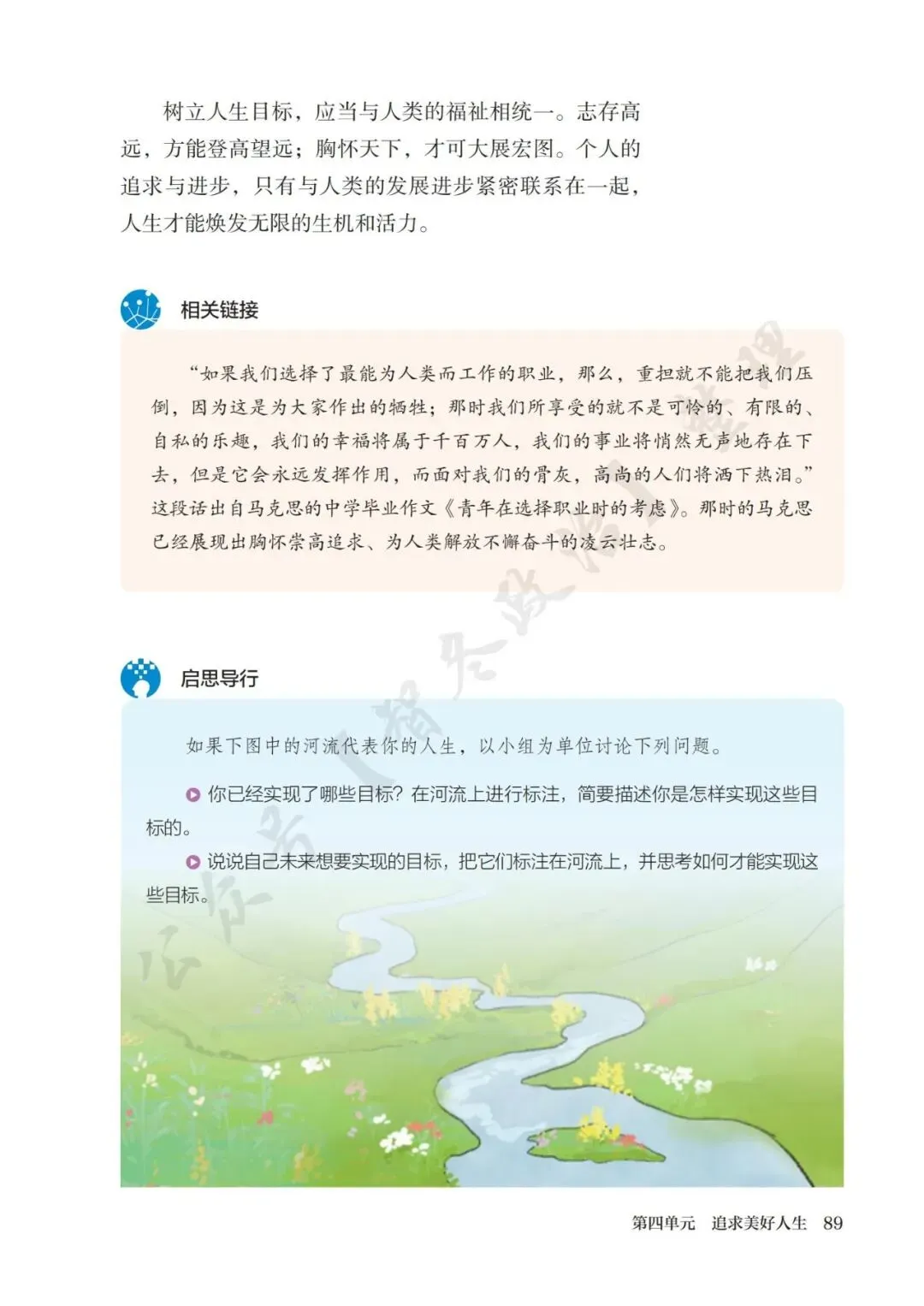 树立人生目标，应当与人类的福祉相统一。志存高远，方能登高望远；胸怀天下，才可大展宏图。个人的追求与进步，只有与人类的发展进步紧密联系在一起，人生才能焕发无限的生机和活力。

相关链接

“如果我们选择了最能为人类而工作的职业，那么，重担就不能把我们压倒，因为这是为大家作出的牺牲；那时我们所享受的就不是可怜的、有限的、自私的乐趣，我们的幸福将属于千百万人，我们的事业将悄然无声地存在下去，但是它会永远发挥作用，而面对我们的骨灰，高尚的人们将洒下热泪。”这段话出自马克思的中学毕业作文《青年在选择职业时的考虑》。那时的马克思已经展现出胸怀崇高追求、为人类解放不懈奋斗的凌云壮志。

启思导行

如果下图中的河流代表你的人生，以小组为单位讨论下列问题。

你已经实现了哪些目标？在河流上进行标注，简要描述你是怎样实现这些目标的。

说说自己未来想要实现的目标，把它们标注在河流上，并思考如何才能实现这些目标。

第四单元 追求美好人生 89